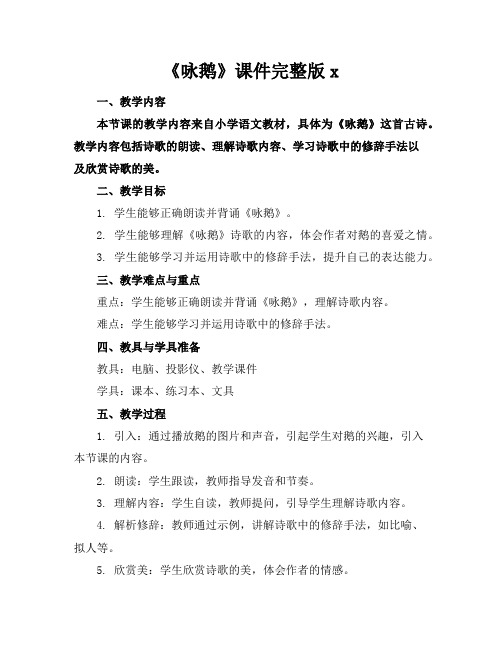 《咏鹅》课件完整版 x

一、教学内容

本节课的教学内容来自小学语文教材，具体为《咏鹅》这首古诗。教学内容包括诗歌的朗读、理解诗歌内容、学习诗歌中的修辞手法以及欣赏诗歌的美。

二、教学目标

1. 学生能够正确朗读并背诵《咏鹅》。

2. 学生能够理解《咏鹅》诗歌的内容，体会作者对鹅的喜爱之情。

3. 学生能够学习并运用诗歌中的修辞手法，提升自己的表达能力。

三、教学难点与重点

重点：学生能够正确朗读并背诵《咏鹅》，理解诗歌内容。

难点：学生能够学习并运用诗歌中的修辞手法。

四、教具与学具准备

教具：电脑、投影仪、教学课件

学具：课本、练习本、文具

五、教学过程

1. 引入：通过播放鹅的图片和声音，引起学生对鹅的兴趣，引入本节课的内容。

2. 朗读：学生跟读，教师指导发音和节奏。

3. 理解内容：学生自读，教师提问，引导学生理解诗歌内容。

4. 解析修辞：教师通过示例，讲解诗歌中的修辞手法，如比喻、拟人等。

5. 欣赏美：学生欣赏诗歌的美，体会作者的情感。